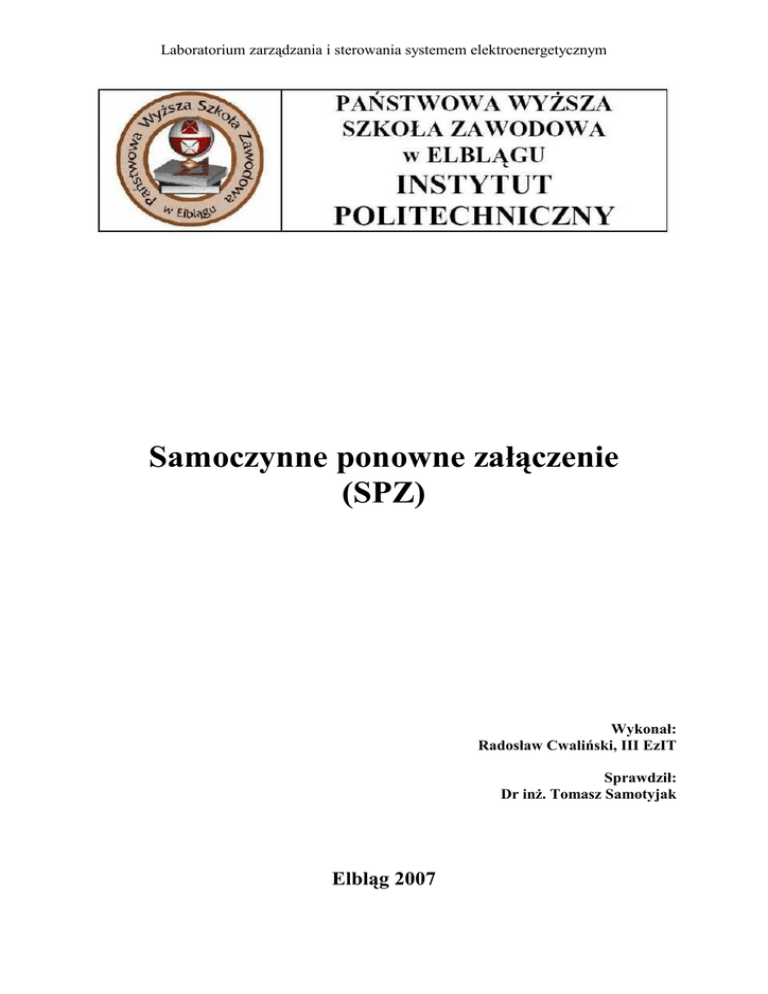 Laboratorium zarządzania i sterowania systemem elektroenergetycznym

Państwowa Wyższa Szkoła Zawodowa w Elblągu

PAŃSTWOWA WYŻSZA SZKOŁA ZAWODOWA w ELBLĄGU INSTYTUT POLITECHNICZNY

Samoczynne ponowne załączenie (SPZ)

Wykonał:
Radosław Cwaliński, III EzIT

Sprawdził:
Dr inż. Tomasz Samotyjak

Elbląg 2007